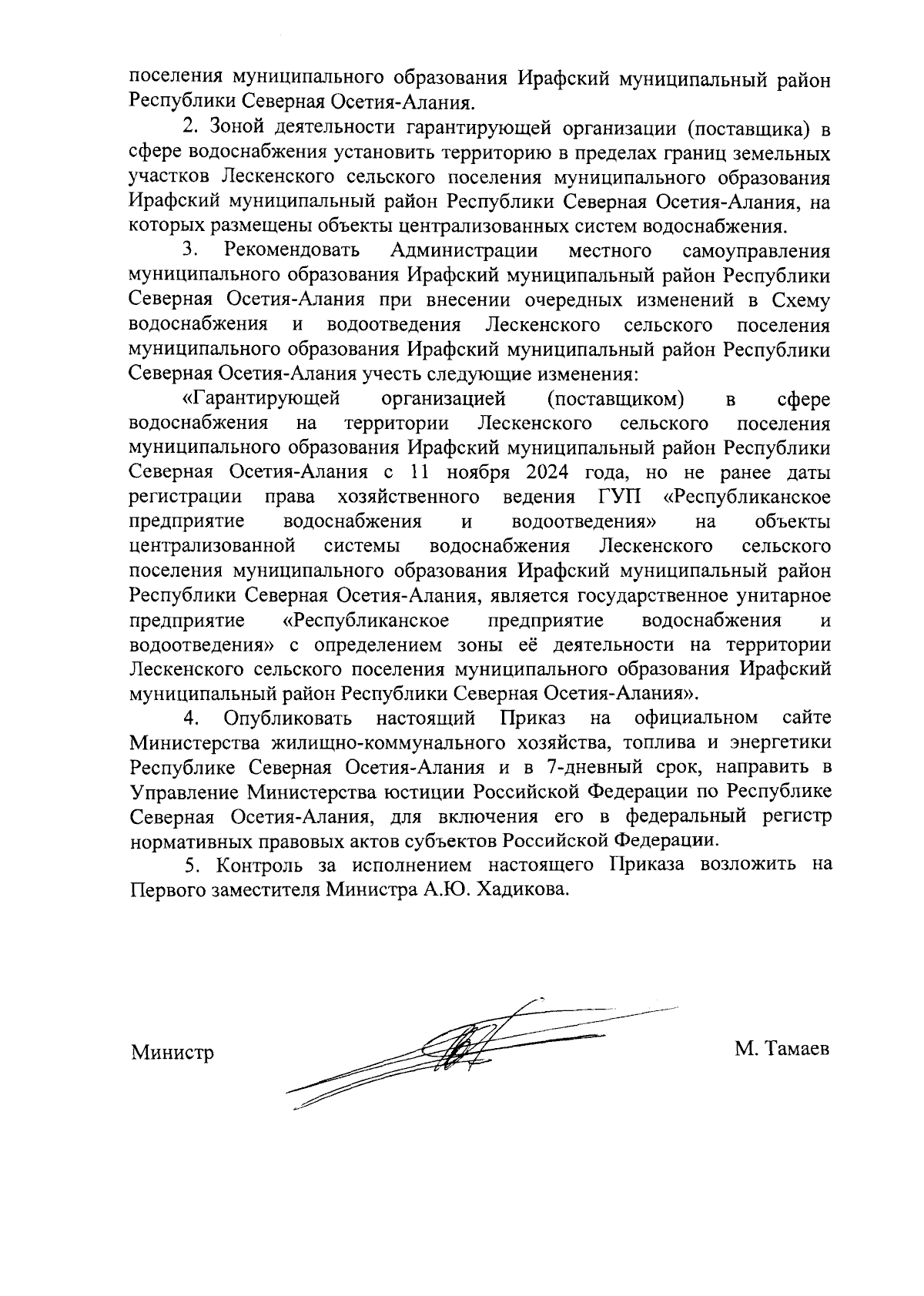 поселения муниципального образования Ирафский муниципальный район Республики Северная Осетия-Алания.

2. Зоной деятельности гарантирующей организации (поставщика) в сфере водоснабжения установить территорию в пределах границ земельных участков Лескенского сельского поселения муниципального образования Ирафский муниципальный район Республики Северная Осетия-Алания, на которых размещены объекты централизованных систем водоснабжения.

3. Рекомендовать Администрации местного самоуправления муниципального образования Ирафский муниципальный район Республики Северная Осетия-Алания при внесении очередных изменений в Схему водоснабжения и водоотведения Лескенского сельского поселения муниципального образования Ирафский муниципальный район Республики Северная Осетия-Алания учесть следующие изменения:

«Гарантирующей организацией (поставщиком) в сфере водоснабжения на территории Лескенского сельского поселения муниципального образования Ирафский муниципальный район Республики Северная Осетия-Алания с 11 ноября 2024 года, но не ранее даты регистрации права хозяйственного ведения ГУП «Республиканское предприятие водоснабжения и водоотведения» на объекты централизованной системы водоснабжения Лескенского сельского поселения муниципального образования Ирафский муниципальный район Республики Северная Осетия-Алания, является государственное унитарное предприятие «Республиканское предприятие водоснабжения и водоотведения» с определением зоны её деятельности на территории Лескенского сельского поселения муниципального образования Ирафский муниципальный район Республики Северная Осетия-Алания».

4. Опубликовать настоящий Приказ на официальном сайте Министерства жилищно-коммунального хозяйства, топлива и энергетики Республике Северная Осетия-Алания и в 7-дневный срок, направить в Управление Министерства юстиции Российской Федерации по Республике Северная Осетия-Алания, для включения его в федеральный регистр нормативных правовых актов субъектов Российской Федерации.

5. Контроль за исполнением настоящего Приказа возложить на Первого заместителя Министра А.Ю. Хадикова.

Министр М. Тамаев